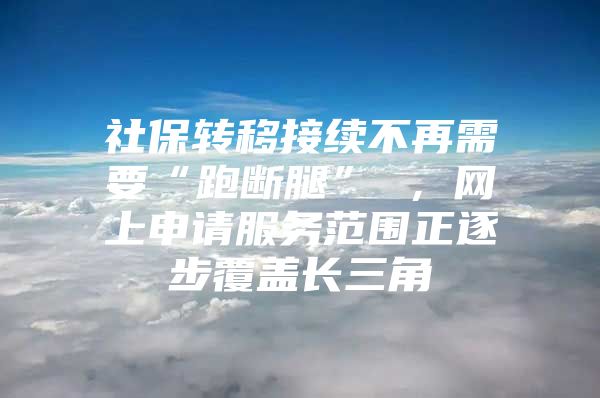 社保转移接续不再需要“跑断腿”，网上申请服务范围正逐步覆盖长三角